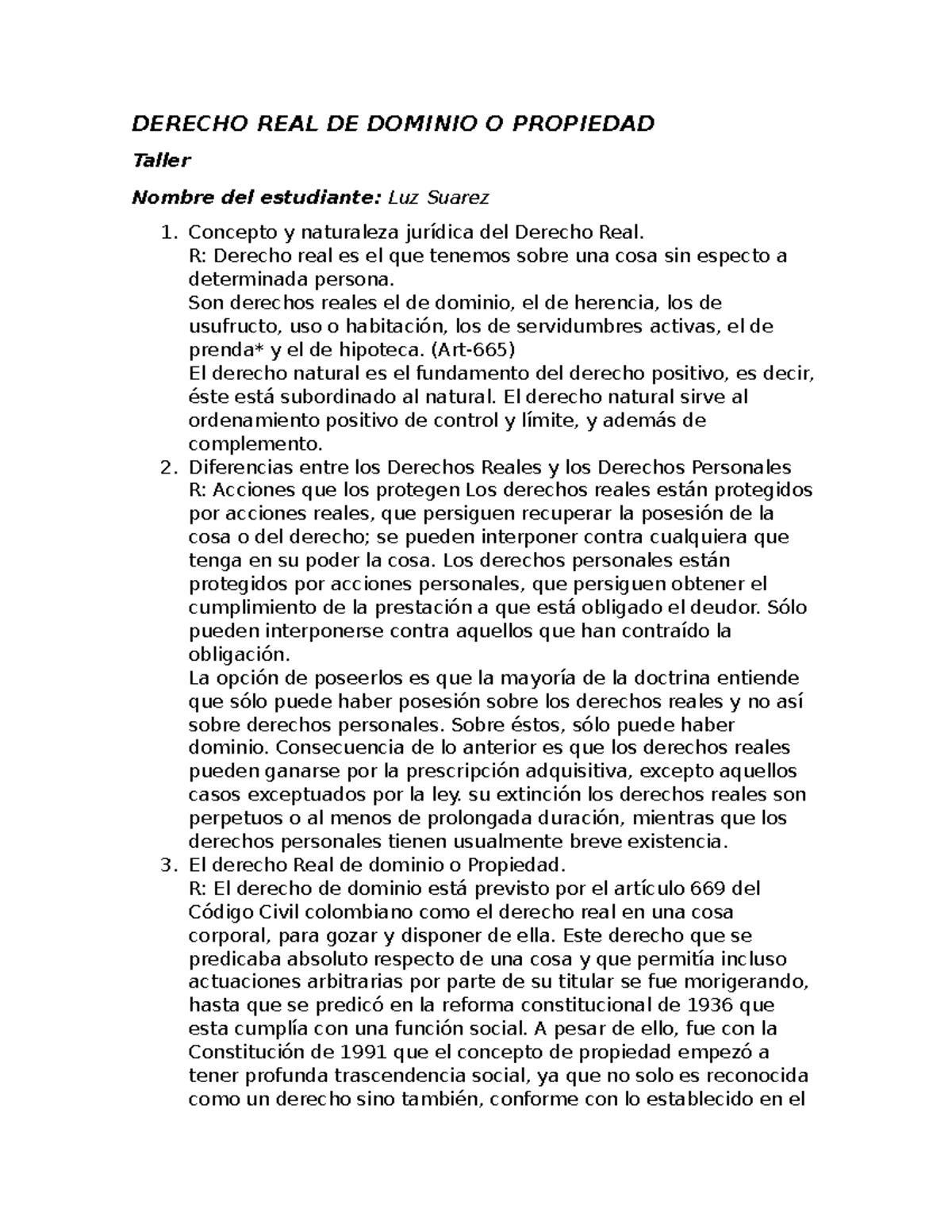 DERECHO REAL DE DOMINIO O PROPIEDAD

Taller

Nombre del estudiante: Luz Suarez

1. Concepto y naturaleza jurídica del Derecho Real.
R: Derecho real es el que tenemos sobre una cosa sin especto a determinada persona.
Son derechos reales el de dominio, el de herencia, los de usufructo, uso o habitación, los de servidumbres activas, el de prenda* y el de hipoteca. (Art-665)
El derecho natural es el fundamento del derecho positivo, es decir, éste está subordinado al natural. El derecho natural sirve al ordenamiento positivo de control y límite, y además de complemento.
2. Diferencias entre los Derechos Reales y los Derechos Personales
R: Acciones que los protegen Los derechos reales están protegidos por acciones reales, que persiguen recuperar la posesión de la cosa o del derecho; se pueden interponer contra cualquiera que tenga en su poder la cosa. Los derechos personales están protegidos por acciones personales, que persiguen obtener el cumplimiento de la prestación a que está obligado el deudor. Sólo pueden interponerse contra aquellos que han contraído la obligación.
La opción de poseerlos es que la mayoría de la doctrina entiende que sólo puede haber posesión sobre los derechos reales y no así sobre derechos personales. Sobre éstos, sólo puede haber dominio. Consecuencia de lo anterior es que los derechos reales pueden ganarse por la prescripción adquisitiva, excepto aquellos casos exceptuados por la ley. su extinción los derechos reales son perpetuos o al menos de prolongada duración, mientras que los derechos personales tienen usualmente breve existencia.
3. El derecho Real de dominio o Propiedad.
R: El derecho de dominio está previsto por el artículo 669 del Código Civil colombiano como el derecho real en una cosa corporal, para gozar y disponer de ella. Este derecho que se predicaba absoluto respecto de una cosa y que permitía incluso actuaciones arbitrarias por parte de su titular se fue morigerando, hasta que se predicó en la reforma constitucional de 1936 que esta cumplía con una función social. A pesar de ello, fue con la Constitución de 1991 que el concepto de propiedad empezó a tener profunda trascendencia social, ya que no solo es reconocida como un derecho sino también, conforme con lo establecido en el